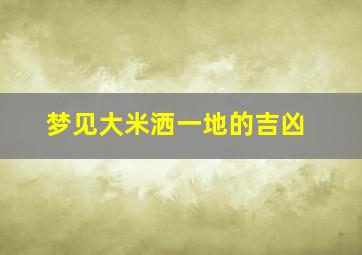 梦见大米洒一地的吉凶